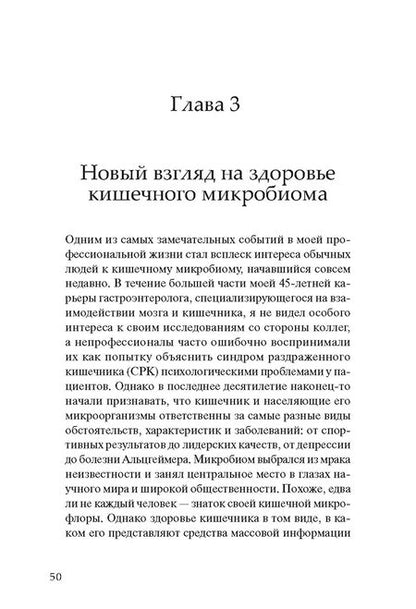 Глава 3

Новый взгляд на здоровье кишечного микробиома

Одним из самых замечательных событий в моей профессиональной жизни стал всплеск интереса обычных людей к кишечному микробиому, начавшийся совсем недавно. В течение большей части моей 45-летней карьеры гастроэнтеролога, специализирующегося на взаимодействии мозга и кишечника, я не видел особого интереса к своим исследованиям со стороны коллег, а непрофессионалы часто ошибочно воспринимали их как попытку объяснить синдром раздраженного кишечника (СРК) психологическими проблемами у пациентов. Однако в последнее десятилетие наконец-то начали признавать, что кишечник и населяющие его микроорганизмы ответственны за самые разные виды обстоятельств, характеристик и заболеваний: от спортивных результатов до лидерских качеств, от депрессии до болезни Альцгеймера. Микробиом выбрался из мрака неизвестности и занял центральное место в глазах научного мира и широкой общественности. Похоже, едва ли не каждый человек — знаток своей кишечной микрофлоры. Однако здоровье кишечника в том виде, в каком его представляют средства массовой информации

50